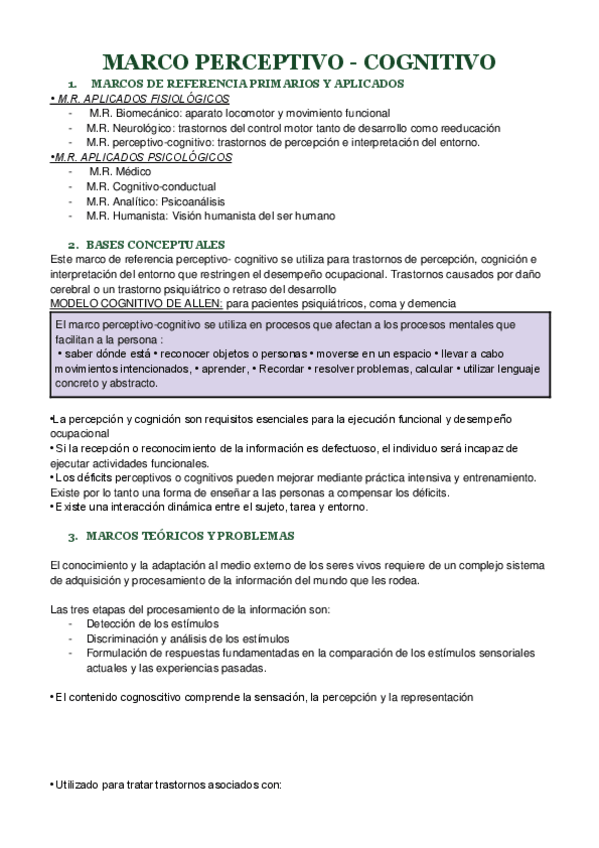 MARCO PERCEPTIVO - COGNITIVO

1. MARCOS DE REFERENCIA PRIMARIOS Y APLICADOS

• M.R. APLICADOS FISIOLÓGICOS
- M.R. Biomecánico: aparato locomotor y movimiento funcional
- M.R. Neurológico: trastornos del control motor tanto de desarrollo como reeducación
- M.R. perceptivo-cognitivo: trastornos de percepción e interpretación del entorno.

•M.R. APLICADOS PSICOLÓGICOS
- M.R. Médico
- M.R. Cognitivo-conductual
- M.R. Analítico: Psicoanálisis
- M.R. Humanista: Visión humanista del ser humano

2. BASES CONCEPTUALES

Este marco de referencia perceptivo- cognitivo se utiliza para trastornos de percepción, cognición e interpretación del entorno que restringen el desempeño ocupacional. Trastornos causados por daño cerebral o un trastorno psiquiátrico o retraso del desarrollo
MODELO COGNITIVO DE ALLEN: para pacientes psiquiátricos, coma y demencia

El marco perceptivo-cognitivo se utiliza en procesos que afectan a los procesos mentales que facilitan a la persona :
• saber dónde está • reconocer objetos o personas • moverse en un espacio • llevar a cabo movimientos intencionados, • aprender, • Recordar • resolver problemas, calcular • utilizar lenguaje concreto y abstracto.

•La percepción y cognición son requisitos esenciales para la ejecución funcional y desempeño ocupacional
• Si la recepción o reconocimiento de la información es defectuoso, el individuo será incapaz de ejecutar actividades funcionales.
• Los déficits perceptivos o cognitivos pueden mejorar mediante práctica intensiva y entrenamiento. Existe por lo tanto una forma de enseñar a las personas a compensar los déficits.
• Existe una interacción dinámica entre el sujeto, tarea y entorno.

3. MARCOS TEÓRICOS Y PROBLEMAS

El conocimiento y la adaptación al medio externo de los seres vivos requiere de un complejo sistema de adquisición y procesamiento de la información del mundo que les rodea.

Las tres etapas del procesamiento de la información son:
- Detección de los estímulos
- Discriminación y análisis de los estímulos
- Formulación de respuestas fundamentadas en la comparación de los estímulos sensoriales actuales y las experiencias pasadas.

• El contenido cognoscitivo comprende la sensación, la percepción y la representación

• Utilizado para tratar trastornos asociados con: